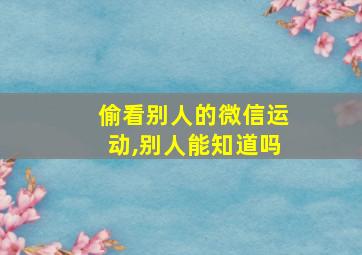 偷看别人的微信运动,别人能知道吗